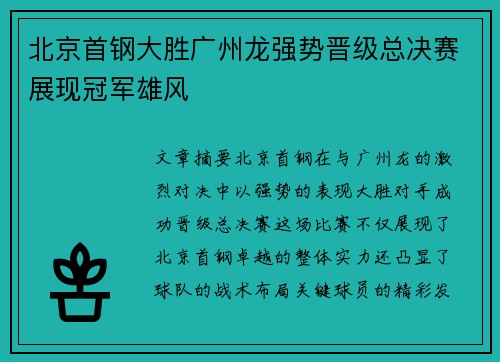 北京首钢大胜广州龙强势晋级总决赛展现冠军雄风

文章摘要北京首钢在与广州龙的激烈对决中以强势的表现大胜对手成功晋级总决赛这场比赛不仅展现了北京首钢卓越的整体实力还凸显了球队的战术布局关键球员的精彩发